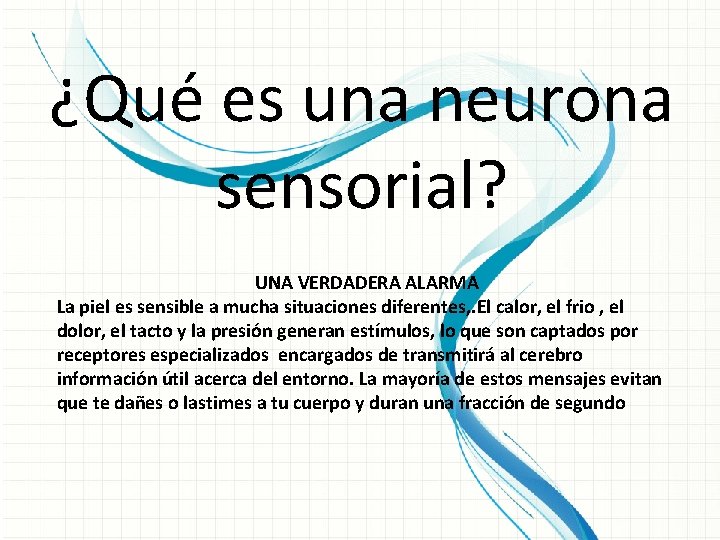 ¿Qué es una neurona sensorial?

UNA VERDADERA ALARMA

La piel es sensible a mucha situaciones diferentes,.El calor, el frio , el dolor, el tacto y la presión generan estímulos, lo que son captados por receptores especializados encargados de transmitirá al cerebro información útil acerca del entorno. La mayoría de estos mensajes evitan que te dañes o lastimes a tu cuerpo y duran una fracción de segundo